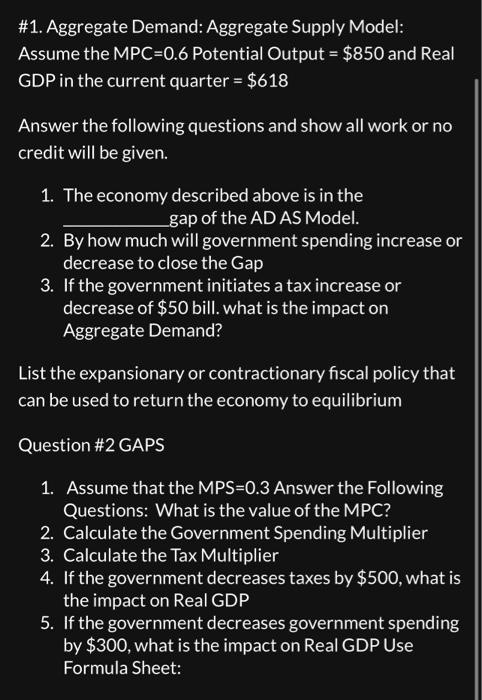 #1. Aggregate Demand: Aggregate Supply Model: Assume the MPC=0.6 Potential Output = \$850 and Real GDP in the current quarter = \$618

Answer the following questions and show all work or no credit will be given.

1. The economy described above is in the ____________gap of the AD AS Model.
2. By how much will government spending increase or decrease to close the Gap
3. If the government initiates a tax increase or decrease of \$50 bill. what is the impact on Aggregate Demand?

List the expansionary or contractionary fiscal policy that can be used to return the economy to equilibrium

Question #2 GAPS

1. Assume that the MPS=0.3 Answer the Following Questions: What is the value of the MPC?
2. Calculate the Government Spending Multiplier
3. Calculate the Tax Multiplier
4. If the government decreases taxes by \$500, what is the impact on Real GDP
5. If the government decreases government spending by \$300, what is the impact on Real GDP Use Formula Sheet: